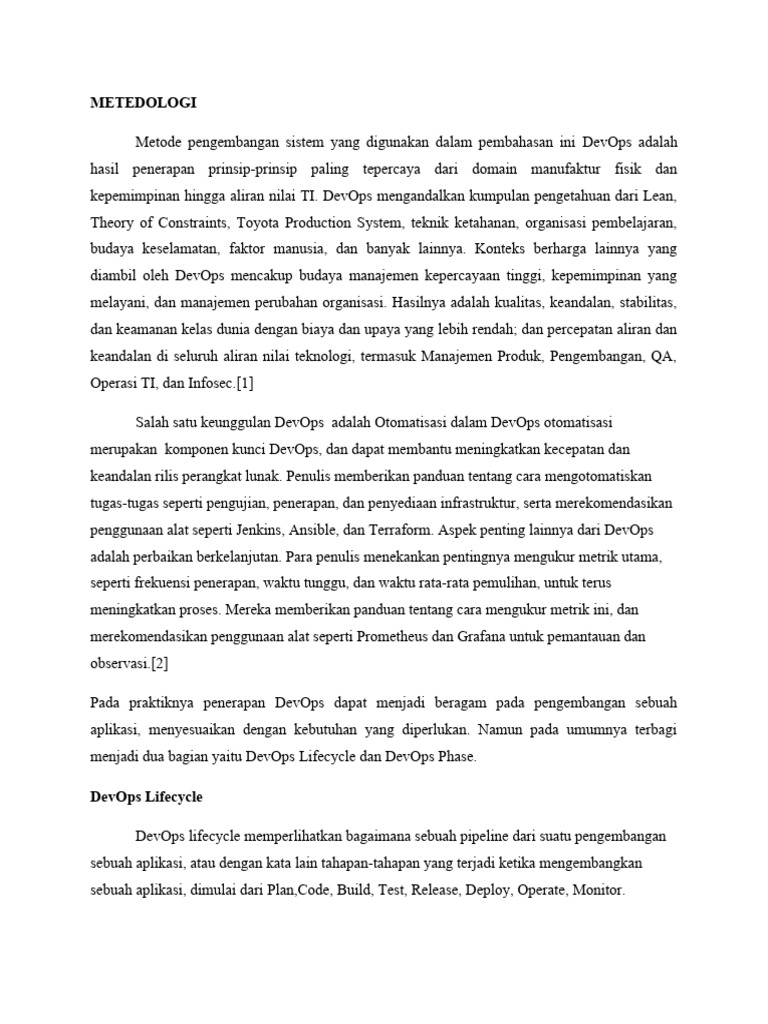 METEDOLOGI

Metode pengembangan sistem yang digunakan dalam pembahasan ini DevOps adalah hasil penerapan prinsip-prinsip paling tepercaya dari domain manufaktur fisik dan kepemimpinan hingga aliran nilai TI. DevOps mengandalkan kumpulan pengetahuan dari Lean, Theory of Constraints, Toyota Production System, teknik ketahanan, organisasi pembelajaran, budaya keselamatan, faktor manusia, dan banyak lainnya. Konteks berharga lainnya yang diambil oleh DevOps mencakup budaya manajemen kepercayaan tinggi, kepemimpinan yang melayani, dan manajemen perubahan organisasi. Hasilnya adalah kualitas, keandalan, stabilitas, dan keamanan kelas dunia dengan biaya dan upaya yang lebih rendah; dan percepatan aliran dan keandalan di seluruh aliran nilai teknologi, termasuk Manajemen Produk, Pengembangan, QA, Operasi TI, dan Infosec.[1]

Salah satu keunggulan DevOps adalah Otomatisasi dalam DevOps otomatisasi merupakan komponen kunci DevOps, dan dapat membantu meningkatkan kecepatan dan keandalan rilis perangkat lunak. Penulis memberikan panduan tentang cara mengotomatiskan tugas-tugas seperti pengujian, penerapan, dan penyediaan infrastruktur, serta merekomendasikan penggunaan alat seperti Jenkins, Ansible, dan Terraform. Aspek penting lainnya dari DevOps adalah perbaikan berkelanjutan. Para penulis menekankan pentingnya mengukur metrik utama, seperti frekuensi penerapan, waktu tunggu, dan waktu rata-rata pemulihan, untuk terus meningkatkan proses. Mereka memberikan panduan tentang cara mengukur metrik ini, dan merekomendasikan penggunaan alat seperti Prometheus dan Grafana untuk pemantauan dan observasi.[2]

Pada praktiknya penerapan DevOps dapat menjadi beragam pada pengembangan sebuah aplikasi, menyesuaikan dengan kebutuhan yang diperlukan. Namun pada umumnya terbagi menjadi dua bagian yaitu DevOps Lifecycle dan DevOps Phase.

DevOps Lifecycle

DevOps lifecycle memperlihatkan bagaimana sebuah pipeline dari suatu pengembangan sebuah aplikasi, atau dengan kata lain tahapan-tahapan yang terjadi ketika mengembangkan sebuah aplikasi, dimulai dari Plan,Code, Build, Test, Release, Deploy, Operate, Monitor.